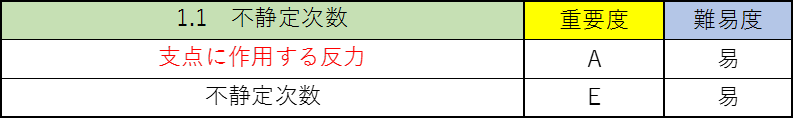 | 1.1　不静定次数 | 重要度 | 難易度 |
|---|---|---|
| 支点に作用する反力 | A | 易 |
| 不静定次数 | E | 易 |